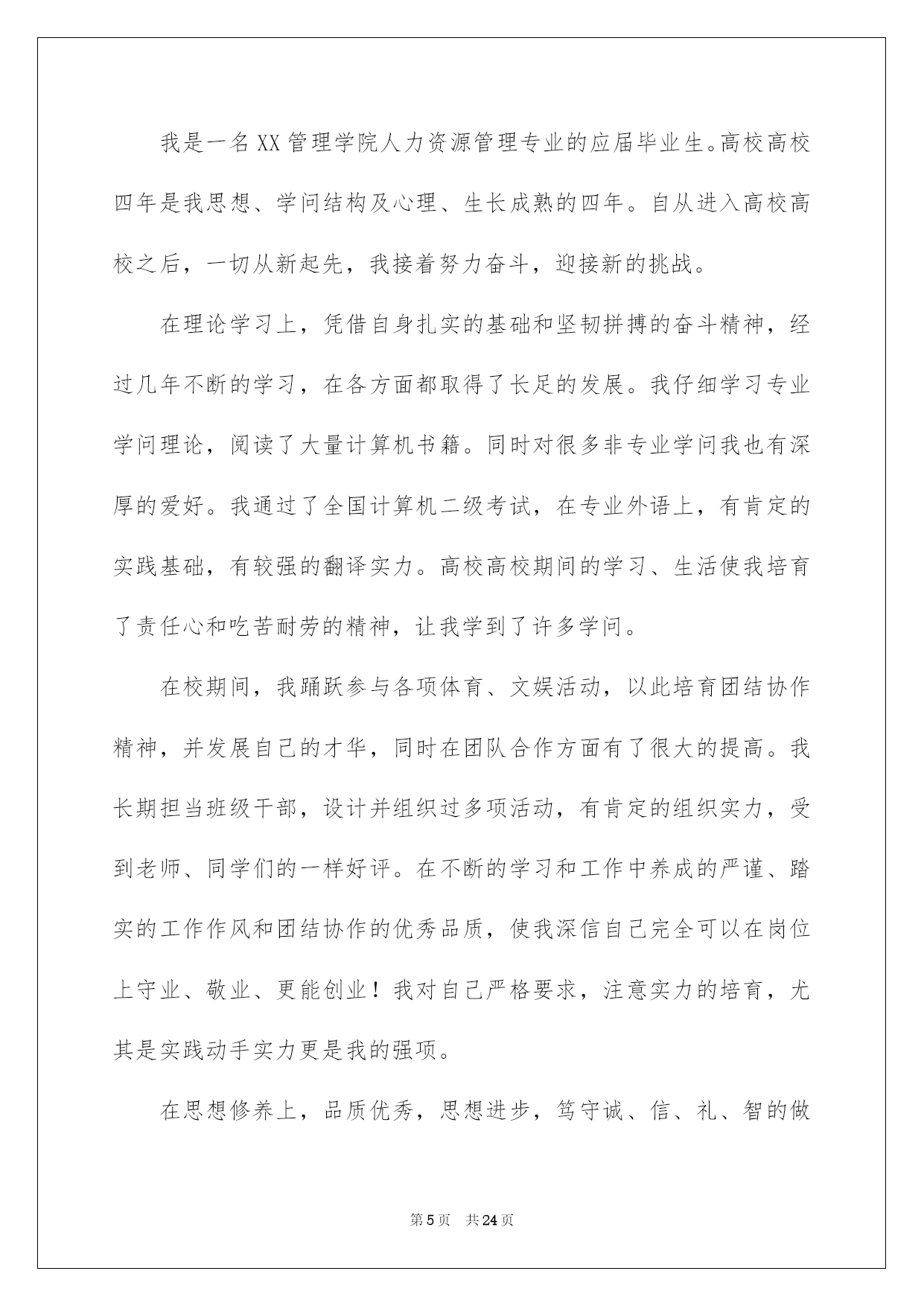 我是一名XX管理学院人力资源管理专业的应届毕业生。高校高校四年是我思想、学问结构及心理、生长成熟的四年。自从进入高校高校之后，一切从新起先，我接着努力奋斗，迎接新的挑战。

在理论学习上，凭借自身扎实的基础和坚韧拼搏的奋斗精神，经过几年不断的学习，在各方面都取得了长足的发展。我仔细学习专业学问理论，阅读了大量计算机书籍。同时对很多非专业学问我也有深厚的爱好。我通过了全国计算机二级考试，在专业外语上，有肯定的实践基础，有较强的翻译实力。高校高校期间的学习、生活使我培育了责任心和吃苦耐劳的精神，让我学到了许多学问。

在校期间，我踊跃参与各项体育、文娱活动，以此培育团结协作精神，并发展自己的才华，同时在团队合作方面有了很大的提高。我长期担当班级干部，设计并组织过多项活动，有肯定的组织实力，受到老师、同学们的一样好评。在不断的学习和工作中养成的严谨、踏实的工作作风和团结协作的优秀品质，使我深信自己完全可以在岗位上守业、敬业、更能创业！我对自己严格要求，注意实力的培育，尤其是实践动手实力更是我的强项。

在思想修养上，品质优秀，思想进步，笃守诚、信、礼、智的做

第5页 共24页